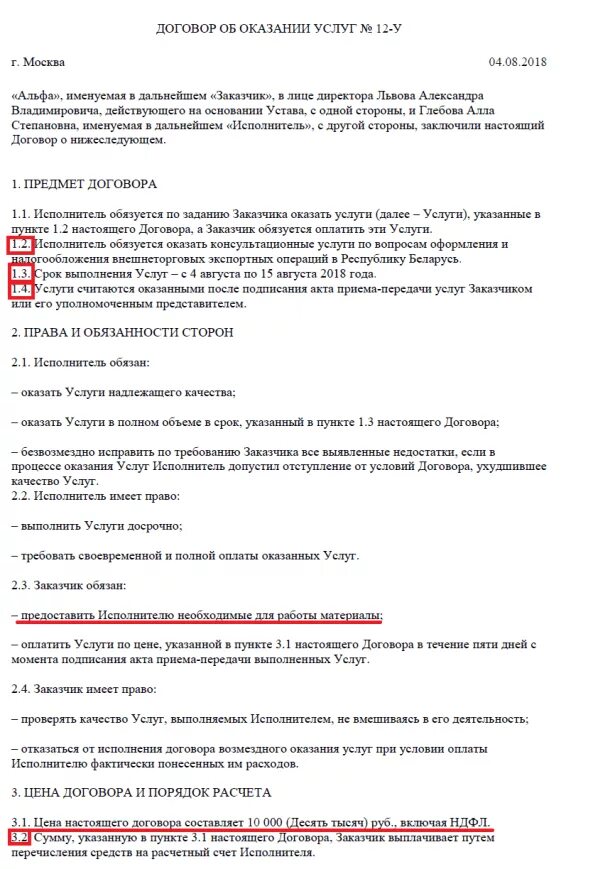 ДОГОВОР ОБ ОКАЗАНИИ УСЛУГ № 12-У

г. Москва 04.08.2018

«Альфа», именуемая в дальнейшем «Заказчик», в лице директора Львова Александра Владимировича, действующего на основании Устава, с одной стороны, и Глебова Алла Степановна, именуемая в дальнейшем «Исполнитель», с другой стороны, заключили настоящий Договор о нижеследующем.

1. ПРЕДМЕТ ДОГОВОРА

1.1. Исполнитель обязуется по заданию Заказчика оказать услуги (далее – Услуги), указанные в пункте 1.2 настоящего Договора, а Заказчик обязуется оплатить эти Услуги.
1.2. Исполнитель обязуется оказать консультационные услуги по вопросам оформления и налогообложения внешнеторговых экспортных операций в Республику Беларусь.
1.3. Срок выполнения Услуг – с 4 августа по 15 августа 2018 года.
1.4. Услуги считаются оказанными после подписания акта приема-передачи услуг Заказчиком или его уполномоченным представителем.

2. ПРАВА И ОБЯЗАННОСТИ СТОРОН

2.1. Исполнитель обязан:

– оказать Услуги надлежащего качества;

– оказать Услуги в полном объеме в срок, указанный в пункте 1.3 настоящего Договора;

– безвозмездно исправить по требованию Заказчика все выявленные недостатки, если в процессе оказания Услуг Исполнитель допустил отступление от условий Договора, ухудшившее качество Услуг.
2.2. Исполнитель имеет право:

– выполнить Услуги досрочно;

– требовать своевременной и полной оплаты оказанных Услуг.

2.3. Заказчик обязан:

– предоставить Исполнителю необходимые для работы материалы;

– оплатить Услуги по цене, указанной в пункте 3.1 настоящего Договора в течение пяти дней с момента подписания акта приема-передачи выполненных Услуг.

2.4. Заказчик имеет право:

– проверять качество Услуг, выполняемых Исполнителем, не вмешиваясь в его деятельность;

– отказаться от исполнения договора возмездного оказания услуг при условии оплаты Исполнителю фактически понесенных им расходов.

3. ЦЕНА ДОГОВОРА И ПОРЯДОК РАСЧЕТА

3.1. Цена настоящего договора составляет 10 000 (Десять тысяч) руб., включая НДФЛ.
3.2. Сумму, указанную в пункте 3.1 настоящего Договора, Заказчик выплачивает путем перечисления средств на расчетный счет Исполнителя.